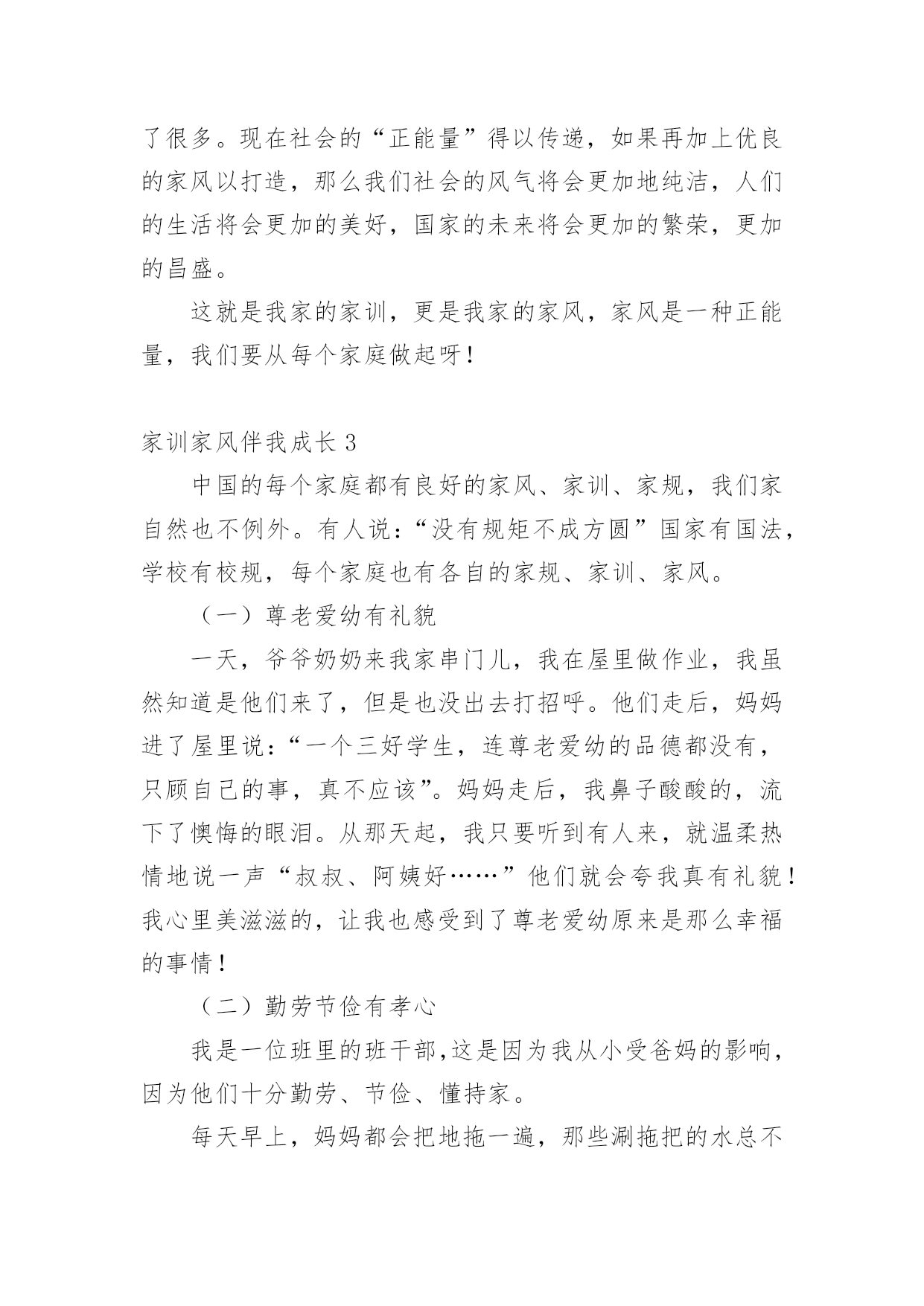 了很多。现在社会的“正能量”得以传递，如果再加上优良的家风以打造，那么我们社会的风气将会更加地纯洁，人们的生活将会更加的美好，国家的未来将会更加的繁荣，更加的昌盛。

这就是我家的家训，更是我家的家风，家风是一种正能量，我们要从每个家庭做起呀！

家训家风伴我成长 3

中国的每个家庭都有良好的家风、家训、家规，我们家自然也不例外。有人说：“没有规矩不成方圆”国家有国法，学校有校规，每个家庭也有各自的家规、家训、家风。

（一）尊老爱幼有礼貌

一天，爷爷奶奶来我家串门儿，我在屋里做作业，我虽然知道是他们来了，但是也没出去打招呼。他们走后，妈妈进了屋里说：“一个三好学生，连尊老爱幼的品德都没有，只顾自己的事，真不应该”。妈妈走后，我鼻子酸酸的，流下了懊悔的眼泪。从那天起，我只要听到有人来，就温柔热情地说一声“叔叔、阿姨好……”他们就会夸我真有礼貌！我心里美滋滋的，让我也感受到了尊老爱幼原来是那么幸福的事情！

（二）勤劳节俭有孝心

我是一位班里的班干部,这是因为我从小受爸妈的影响，因为他们十分勤劳、节俭、懂持家。

每天早上，妈妈都会把地拖一遍，那些涮拖把的水总不